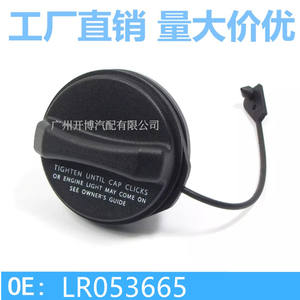 工厂直销 量大价优

广州开博汽配有限公司

TIGHTEN UNTIL CAP CLICKS
OR ENGINE LIGHT MAY COME ON
SEE OWNER'S GUIDE

OE: LR053665